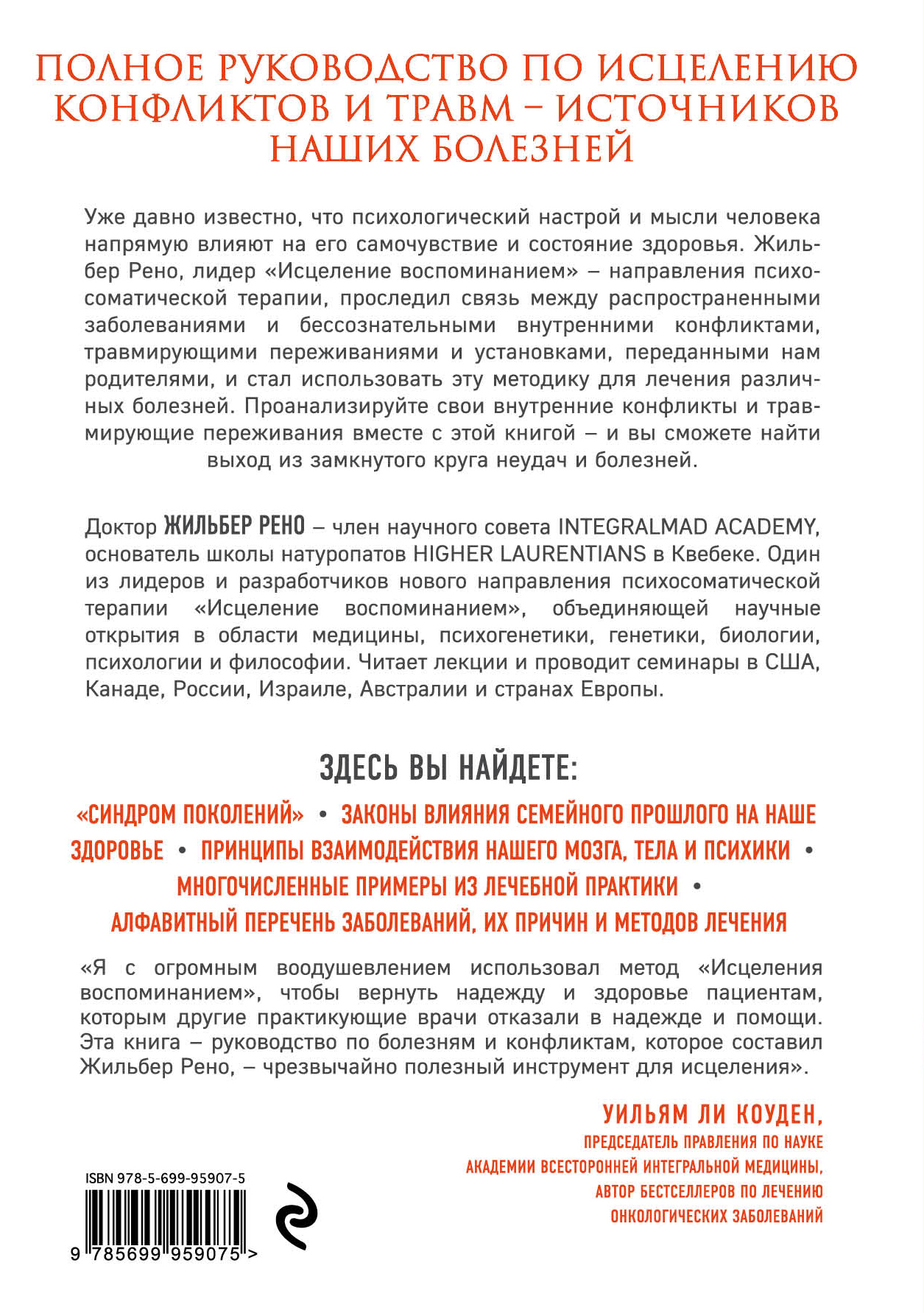 ПОЛНОЕ РУКОВОДСТВО ПО ИСЦЕЛЕНИЮ КОНФЛИКТОВ И ТРАВМ – ИСТОЧНИКОВ НАШИХ БОЛЕЗНЕЙ

Уже давно известно, что психологический настрой и мысли человека напрямую влияют на его самочувствие и состояние здоровья. Жильбер Рено, лидер «Исцеление воспоминанием» – направления психосоматической терапии, проследил связь между распространенными заболеваниями и бессознательными внутренними конфликтами, травмирующими переживаниями и установками, переданными нам родителями, и стал использовать эту методику для лечения различных болезней. Проанализируйте свои внутренние конфликты и травмирующие переживания вместе с этой книгой – и вы сможете найти выход из замкнутого круга неудач и болезней.

Доктор ЖИЛЬБЕР РЕНО – член научного совета INTEGRALMAD ACADEMY, основатель школы натуропатов HIGHER LAURENTIANS в Квебеке. Один из лидеров и разработчиков нового направления психосоматической терапии «Исцеление воспоминанием», объединяющей научные открытия в области медицины, психогенетики, генетики, биологии, психологии и философии. Читает лекции и проводит семинары в США, Канаде, России, Израиле, Австралии и странах Европы.

ЗДЕСЬ ВЫ НАЙДЕТЕ:

«СИНДРОМ ПОКОЛЕНИЙ» • ЗАКОНЫ ВЛИЯНИЯ СЕМЕЙНОГО ПРОШЛОГО НА НАШЕ ЗДОРОВЬЕ • ПРИНЦИПЫ ВЗАИМОДЕЙСТВИЯ НАШЕГО МОЗГА, ТЕЛА И ПСИХИКИ • МНОГОЧИСЛЕННЫЕ ПРИМЕРЫ ИЗ ЛЕЧЕБНОЙ ПРАКТИКИ • АЛФАВИТНЫЙ ПЕРЕЧЕНЬ ЗАБОЛЕВАНИЙ, ИХ ПРИЧИН И МЕТОДОВ ЛЕЧЕНИЯ

«Я с огромным воодушевлением использовал метод «Исцеления воспоминанием», чтобы вернуть надежду и здоровье пациентам, которым другие практикующие врачи отказали в надежде и помощи. Эта книга – руководство по болезням и конфликтам, которое составил Жильбер Рено, – чрезвычайно полезный инструмент для исцеления».

УИЛЬЯМ ЛИ КОУДЕН,
ПРЕДСЕДАТЕЛЬ ПРАВЛЕНИЯ ПО НАУКЕ
АКАДЕМИИ ВСЕСТОРОННЕЙ ИНТЕГРАЛЬНОЙ МЕДИЦИНЫ,
АВТОР БЕСТСЕЛЛЕРОВ ПО ЛЕЧЕНИЮ
ОНКОЛОГИЧЕСКИХ ЗАБОЛЕВАНИЙ

ISBN 978-5-699-95907-5
9 785699 959075 >